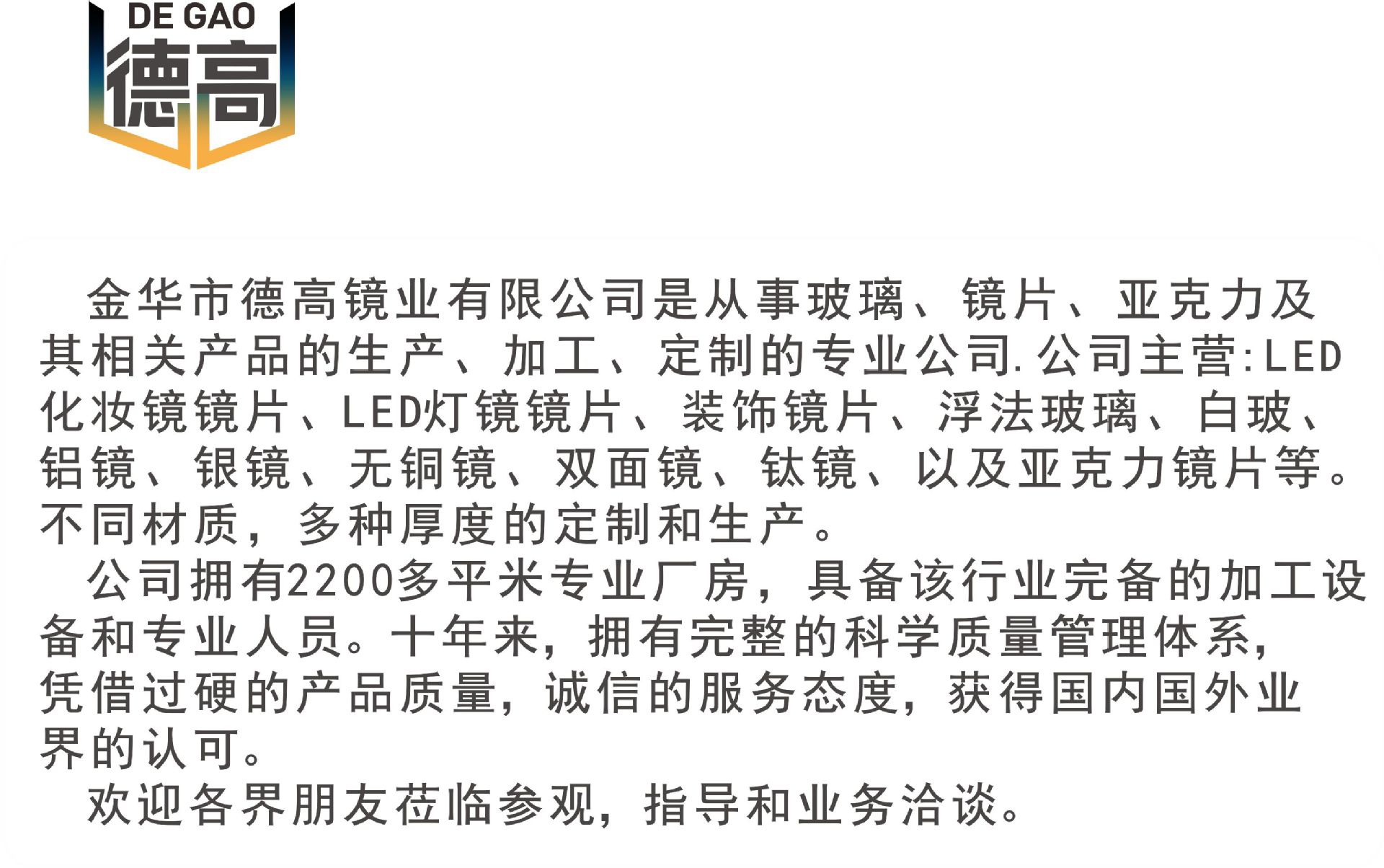 DE GAO
德高

金华市德高镜业有限公司是从事玻璃、镜片、亚克力及其相关产品的生产、加工、定制的专业公司.公司主营:LED化妆镜镜片、LED灯镜镜片、装饰镜片、浮法玻璃、白玻、铝镜、银镜、无铜镜、双面镜、钛镜、以及亚克力镜片等。不同材质，多种厚度的定制和生产。

公司拥有2200多平米专业厂房，具备该行业完备的加工设备和专业人员。十年来，拥有完整的科学质量管理体系，凭借过硬的产品质量，诚信的服务态度，获得国内国外业界的认可。

欢迎各界朋友莅临参观，指导和业务洽谈。